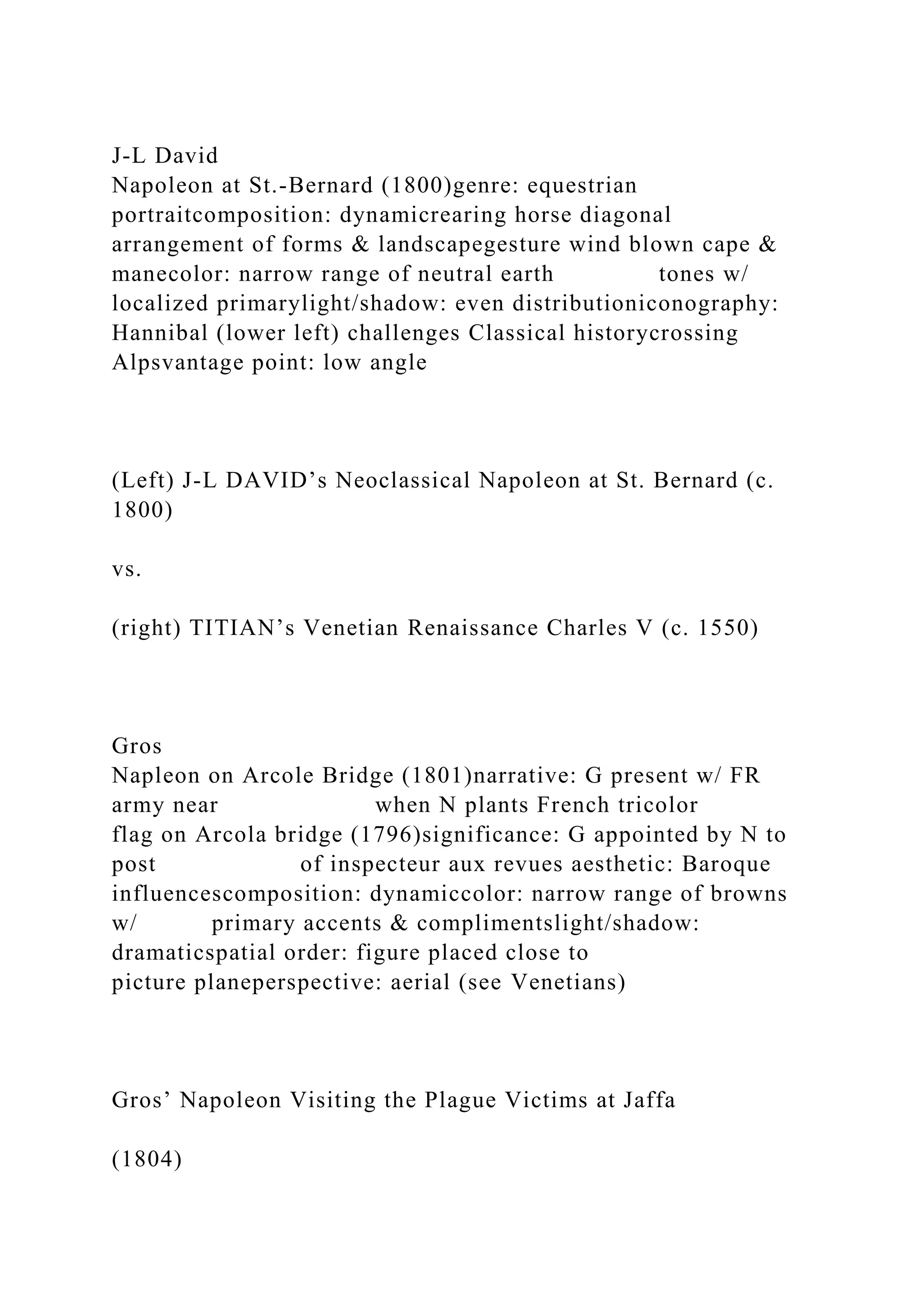 J-L David
Napoleon at St.-Bernard (1800)genre: equestrian portraitcomposition: dynamicrearing horse diagonal arrangement of forms & landscapegesture wind blown cape & manecolor: narrow range of neutral earth tones w/ localized primarylight/shadow: even distributioniconography: Hannibal (lower left) challenges Classical historycrossing Alpsvantage point: low angle

(Left) J-L DAVID’s Neoclassical Napoleon at St. Bernard (c. 1800)

vs.

(right) TITIAN’s Venetian Renaissance Charles V (c. 1550)

Gros
Napleon on Arcole Bridge (1801)narrative: G present w/ FR army near when N plants French tricolor flag on Arcola bridge (1796)significance: G appointed by N to post of inspecteur aux revues aesthetic: Baroque influencescomposition: dynamiccolor: narrow range of browns w/ primary accents & complimentslight/shadow: dramaticspatial order: figure placed close to picture planeperspective: aerial (see Venetians)

Gros’ Napoleon Visiting the Plague Victims at Jaffa

(1804)